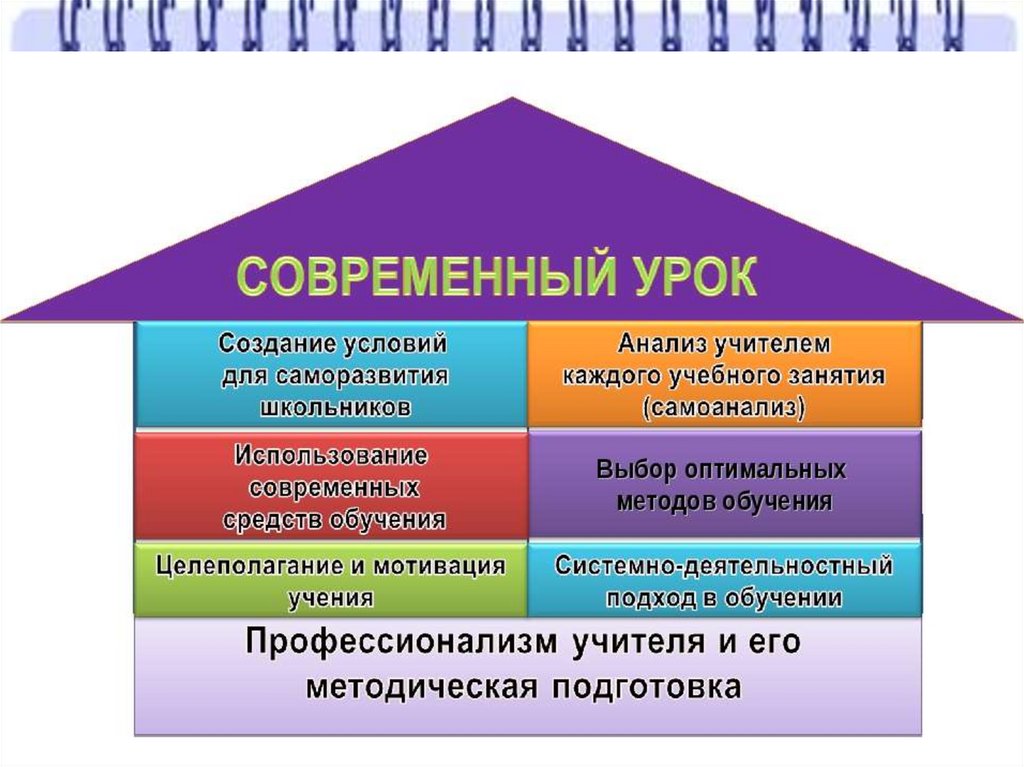 СОВРЕМЕННЫЙ УРОК

Создание условий для саморазвития школьников

Анализ учителем каждого учебного занятия (самоанализ)

Использование современных средств обучения

Выбор оптимальных методов обучения

Целеполагание и мотивация учения

Системно-деятельностный подход в обучении

Профессионализм учителя и его методическая подготовка